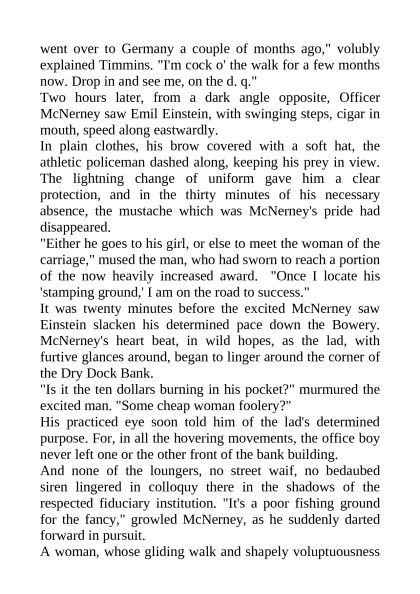 went over to Germany a couple of months ago," volubly explained Timmins. "I'm cock o' the walk for a few months now. Drop in and see me, on the d. q."
Two hours later, from a dark angle opposite, Officer McNerney saw Emil Einstein, with swinging steps, cigar in mouth, speed along eastwardly.
In plain clothes, his brow covered with a soft hat, the athletic policeman dashed along, keeping his prey in view. The lightning change of uniform gave him a clear protection, and in the thirty minutes of his necessary absence, the mustache which was McNerney's pride had disappeared.
"Either he goes to his girl, or else to meet the woman of the carriage," mused the man, who had sworn to reach a portion of the now heavily increased award. "Once I locate his 'stamping ground,' I am on the road to success."
It was twenty minutes before the excited McNerney saw Einstein slacken his determined pace down the Bowery. McNerney's heart beat, in wild hopes, as the lad, with furtive glances around, began to linger around the corner of the Dry Dock Bank.
"Is it the ten dollars burning in his pocket?" murmured the excited man. "Some cheap woman foolery?"
His practiced eye soon told him of the lad's determined purpose. For, in all the hovering movements, the office boy never left one or the other front of the bank building.
And none of the loungers, no street waif, no bedaubed siren lingered in colloquy there in the shadows of the respected fiduciary institution. "It's a poor fishing ground for the fancy," growled McNerney, as he suddenly darted forward in pursuit.
A woman, whose gliding walk and shapely voluptuousness